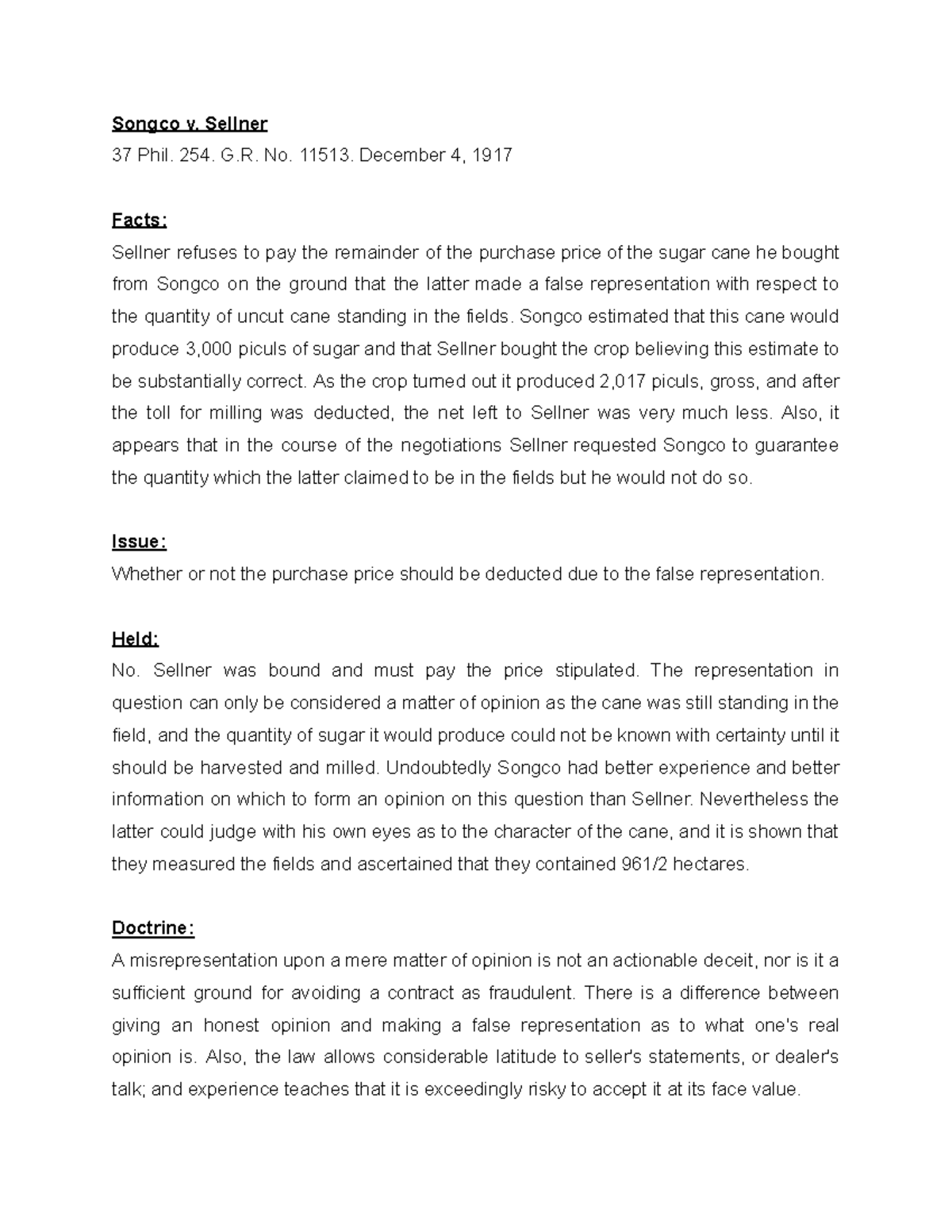 Songco v. Sellner
37 Phil. 254. G.R. No. 11513. December 4, 1917

Facts:
Sellner refuses to pay the remainder of the purchase price of the sugar cane he bought from Songco on the ground that the latter made a false representation with respect to the quantity of uncut cane standing in the fields. Songco estimated that this cane would produce 3,000 piculs of sugar and that Sellner bought the crop believing this estimate to be substantially correct. As the crop turned out it produced 2,017 piculs, gross, and after the toll for milling was deducted, the net left to Sellner was very much less. Also, it appears that in the course of the negotiations Sellner requested Songco to guarantee the quantity which the latter claimed to be in the fields but he would not do so.

Issue:
Whether or not the purchase price should be deducted due to the false representation.

Held:
No. Sellner was bound and must pay the price stipulated. The representation in question can only be considered a matter of opinion as the cane was still standing in the field, and the quantity of sugar it would produce could not be known with certainty until it should be harvested and milled. Undoubtedly Songco had better experience and better information on which to form an opinion on this question than Sellner. Nevertheless the latter could judge with his own eyes as to the character of the cane, and it is shown that they measured the fields and ascertained that they contained 961/2 hectares.

Doctrine:
A misrepresentation upon a mere matter of opinion is not an actionable deceit, nor is it a sufficient ground for avoiding a contract as fraudulent. There is a difference between giving an honest opinion and making a false representation as to what one's real opinion is. Also, the law allows considerable latitude to seller's statements, or dealer's talk; and experience teaches that it is exceedingly risky to accept it at its face value.